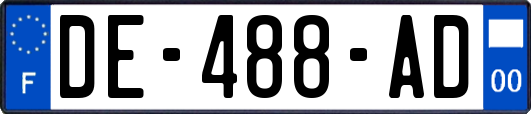 F
DE-488-AD
00